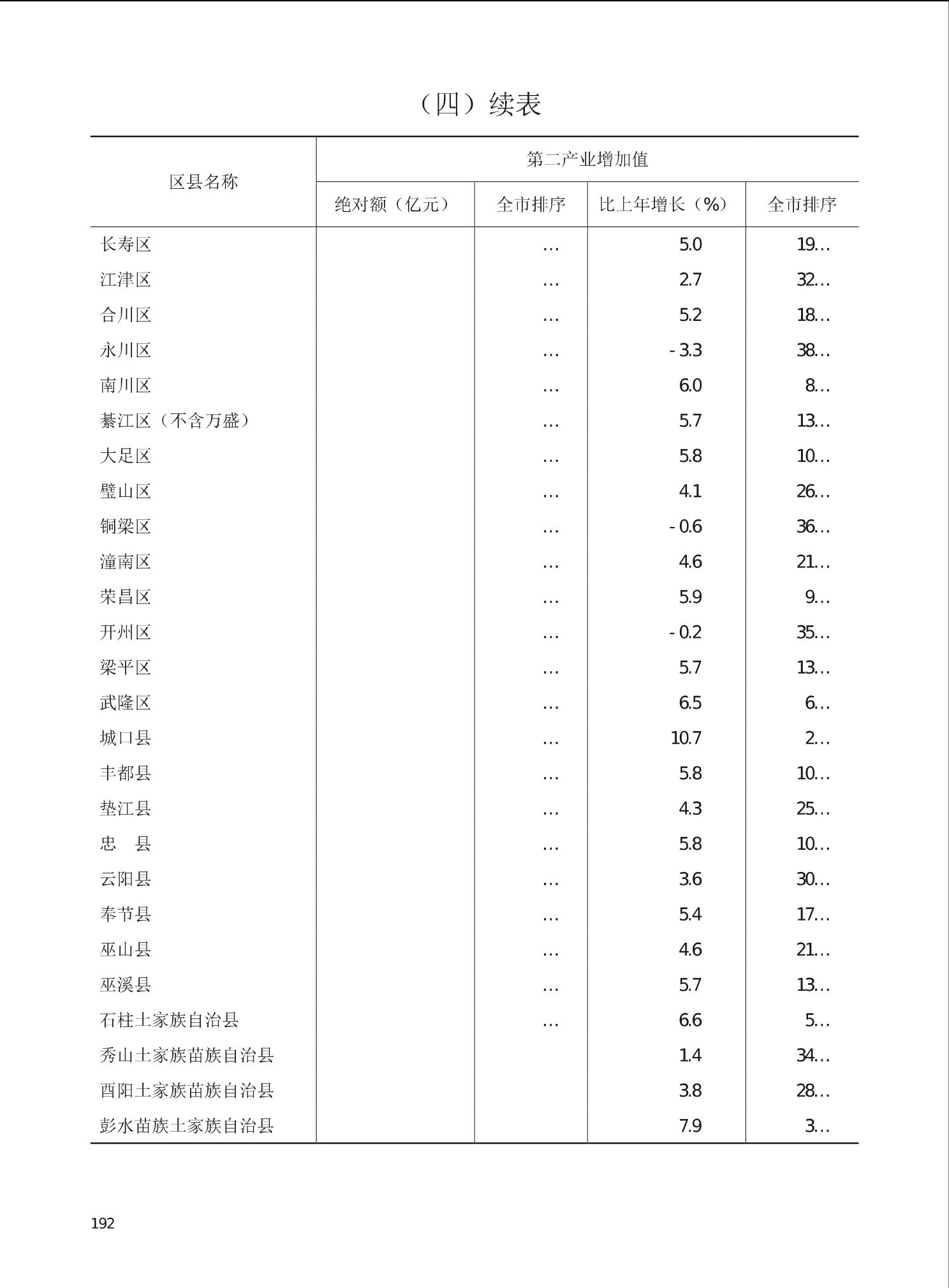 （四）续表

| 区县名称 | 第二产业增加值 | | | |
|---|---|---|---|---|
| | 绝对额（亿元） | 全市排序 | 比上年增长（%） | 全市排序 |
| 长寿区 | | … | 5.0 | 19… |
| 江津区 | | … | 2.7 | 32… |
| 合川区 | | … | 5.2 | 18… |
| 永川区 | | … | - 3.3 | 38… |
| 南川区 | | … | 6.0 | 8… |
| 綦江区（不含万盛） | | … | 5.7 | 13… |
| 大足区 | | … | 5.8 | 10… |
| 璧山区 | | … | 4.1 | 26… |
| 铜梁区 | | … | - 0.6 | 36… |
| 潼南区 | | … | 4.6 | 21… |
| 荣昌区 | | … | 5.9 | 9… |
| 开州区 | | … | - 0.2 | 35… |
| 梁平区 | | … | 5.7 | 13… |
| 武隆区 | | … | 6.5 | 6… |
| 城口县 | | … | 10.7 | 2… |
| 丰都县 | | … | 5.8 | 10… |
| 垫江县 | | … | 4.3 | 25… |
| 忠　县 | | … | 5.8 | 10… |
| 云阳县 | | … | 3.6 | 30… |
| 奉节县 | | … | 5.4 | 17… |
| 巫山县 | | … | 4.6 | 21… |
| 巫溪县 | | … | 5.7 | 13… |
| 石柱土家族自治县 | | … | 6.6 | 5… |
| 秀山土家族苗族自治县 | | | 1.4 | 34… |
| 酉阳土家族苗族自治县 | | | 3.8 | 28… |
| 彭水苗族土家族自治县 | | | 7.9 | 3… |

192